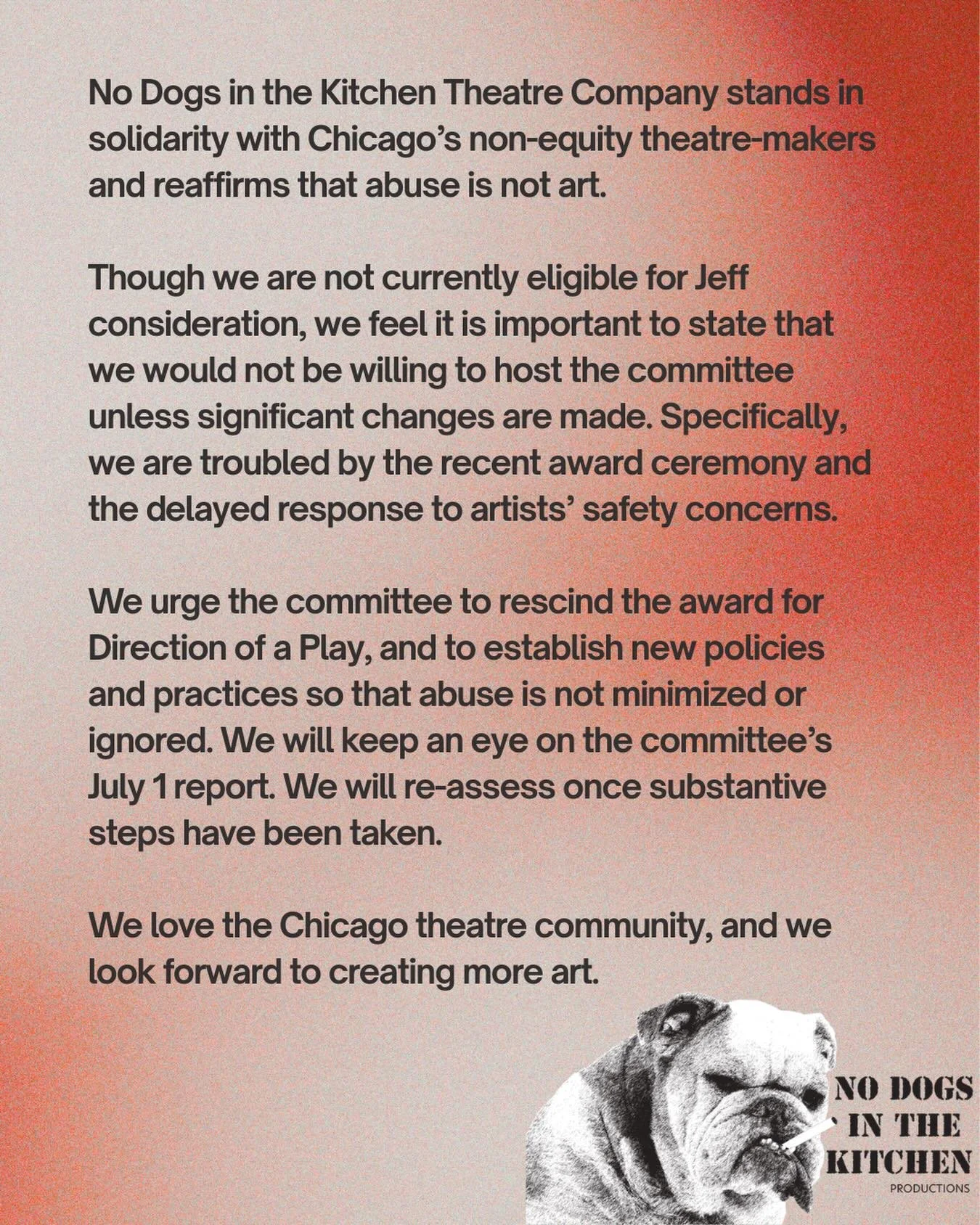 No Dogs in the Kitchen Theatre Company stands in solidarity with Chicago's non-equity theatre-makers and reaffirms that abuse is not art.

Though we are not currently eligible for Jeff consideration, we feel it is important to state that we would not be willing to host the committee unless significant changes are made. Specifically, we are troubled by the recent award ceremony and the delayed response to artists' safety concerns.

We urge the committee to rescind the award for Direction of a Play, and to establish new policies and practices so that abuse is not minimized or ignored. We will keep an eye on the committee's July 1 report. We will re-assess once substantive steps have been taken.

We love the Chicago theatre community, and we look forward to creating more art.

NO DOGS IN THE KITCHEN
PRODUCTIONS